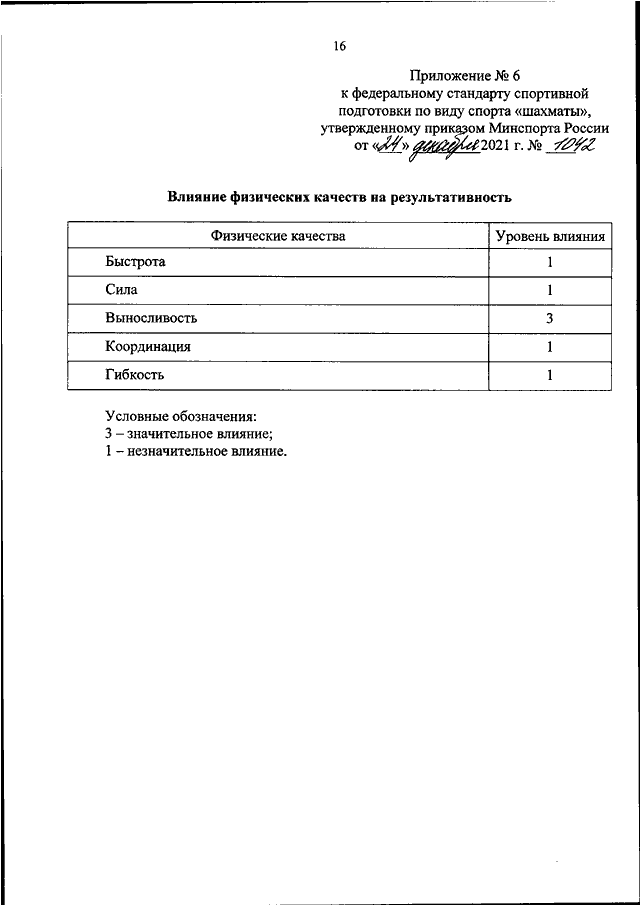 16

Приложение № 6
к федеральному стандарту спортивной подготовки по виду спорта «шахматы», утвержденному приказом Минспорта России
от «24» декабря 2021 г. № 1042

Влияние физических качеств на результативность

| Физические качества | Уровень влияния |
|---|---|
| Быстрота | 1 |
| Сила | 1 |
| Выносливость | 3 |
| Координация | 1 |
| Гибкость | 1 |

Условные обозначения:
3 – значительное влияние;
1 – незначительное влияние.